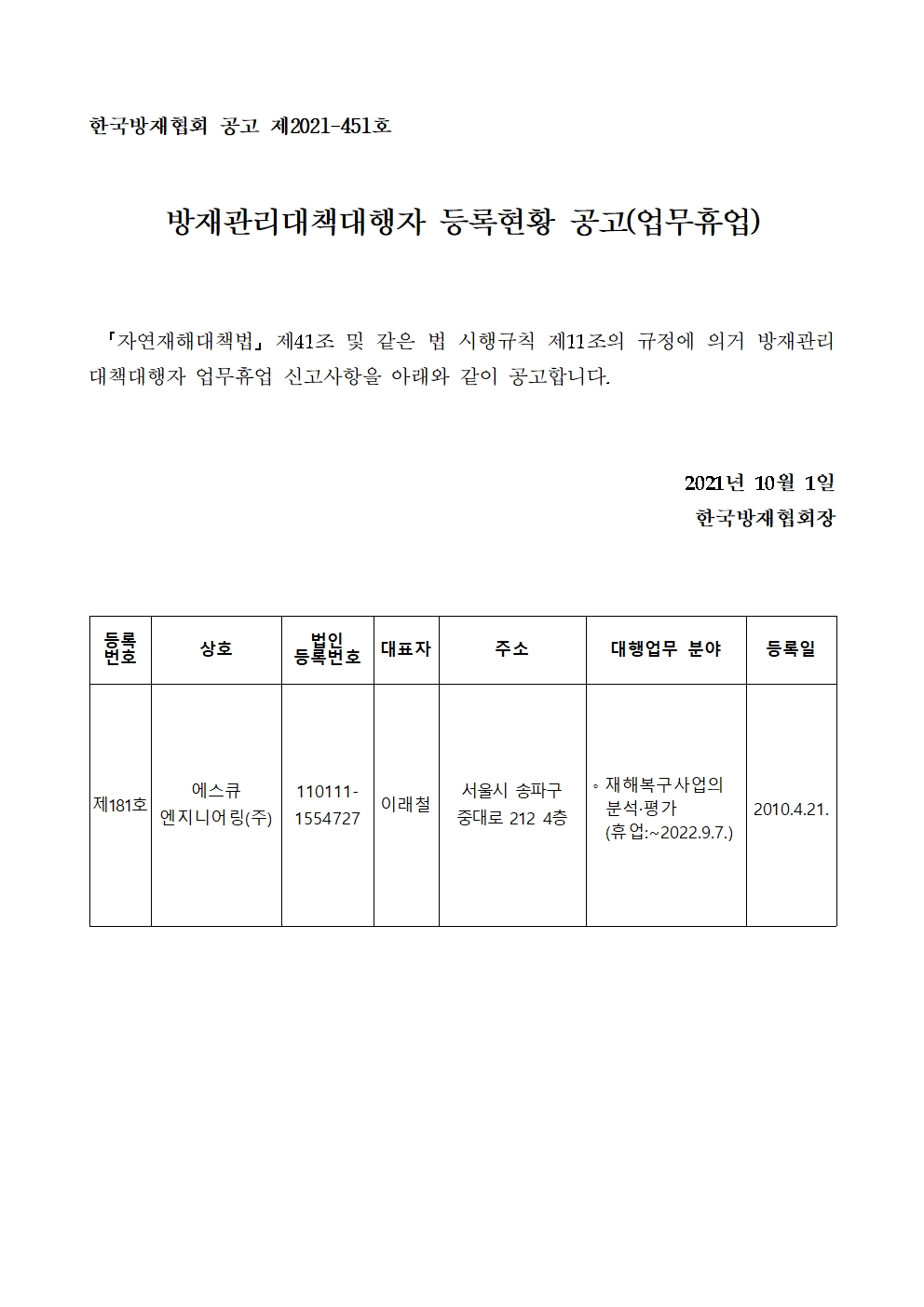 한국방재협회 공고 제2021-451호

방재관리대책대행자 등록현황 공고(업무휴업)

「자연재해대책법」 제41조 및 같은 법 시행규칙 제11조의 규정에 의거 방재관리대책대행자 업무휴업 신고사항을 아래와 같이 공고합니다.

2021년 10월 1일
한국방재협회장

| 등록번호 | 상호 | 법인 등록번호 | 대표자 | 주소 | 대행업무 분야 | 등록일 |
|---|---|---|---|---|---|---|
| 제181호 | 에스큐 엔지니어링(주) | 110111-1554727 | 이래철 | 서울시 송파구 중대로 212 4층 | ◦ 재해복구사업의 분석·평가 (휴업:~2022.9.7.) | 2010.4.21. |